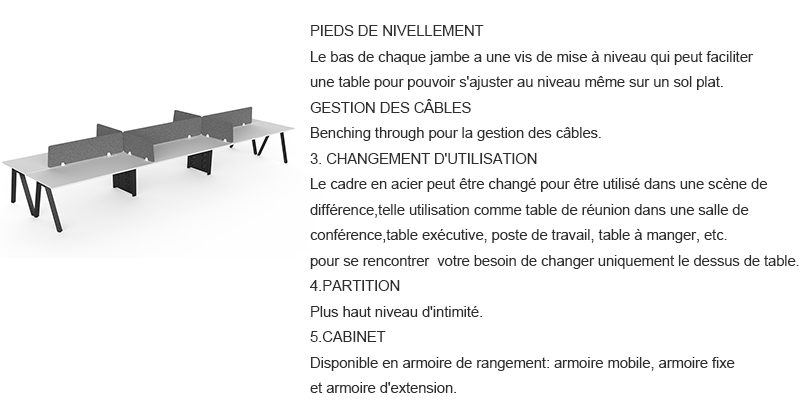 PIEDS DE NIVELLEMENT
Le bas de chaque jambe a une vis de mise à niveau qui peut faciliter une table pour pouvoir s'ajuster au niveau même sur un sol plat.
GESTION DES CÂBLES
Benching through pour la gestion des câbles.
3. CHANGEMENT D'UTILISATION
Le cadre en acier peut être changé pour être utilisé dans une scène de différence,telle utilisation comme table de réunion dans une salle de conférence,table exécutive, poste de travail, table à manger, etc. pour se rencontrer votre besoin de changer uniquement le dessus de table.
4.PARTITION
Plus haut niveau d'intimité.
5.CABINET
Disponible en armoire de rangement: armoire mobile, armoire fixe et armoire d'extension.